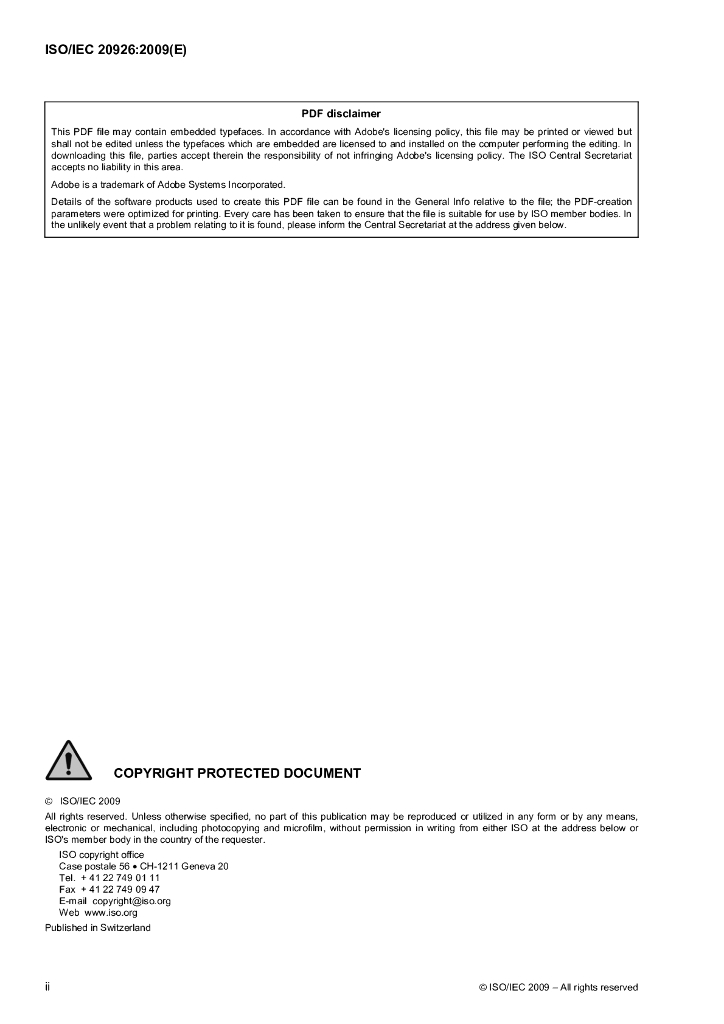 ISO/IEC 20926:2009(E)

PDF disclaimer

This PDF file may contain embedded typefaces. In accordance with Adobe's licensing policy, this file may be printed or viewed but shall not be edited unless the typefaces which are embedded are licensed to and installed on the computer performing the editing. In downloading this file, parties accept therein the responsibility of not infringing Adobe's licensing policy. The ISO Central Secretariat accepts no liability in this area.

Adobe is a trademark of Adobe Systems Incorporated.

Details of the software products used to create this PDF file can be found in the General Info relative to the file; the PDF-creation parameters were optimized for printing. Every care has been taken to ensure that the file is suitable for use by ISO member bodies. In the unlikely event that a problem relating to it is found, please inform the Central Secretariat at the address given below.

COPYRIGHT PROTECTED DOCUMENT

© ISO/IEC 2009

All rights reserved. Unless otherwise specified, no part of this publication may be reproduced or utilized in any form or by any means, electronic or mechanical, including photocopying and microfilm, without permission in writing from either ISO at the address below or ISO's member body in the country of the requester.

ISO copyright office
Case postale 56 • CH-1211 Geneva 20
Tel. + 41 22 749 01 11
Fax + 41 22 749 09 47
E-mail copyright@iso.org
Web www.iso.org

Published in Switzerland

ii

© ISO/IEC 2009 – All rights reserved